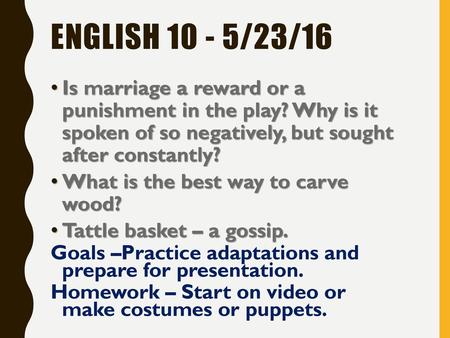 ENGLISH 10 - 5/23/16

• Is marriage a reward or a punishment in the play? Why is it spoken of so negatively, but sought after constantly?

• What is the best way to carve wood?

• Tattle basket – a gossip.

Goals –Practice adaptations and prepare for presentation.

Homework – Start on video or make costumes or puppets.